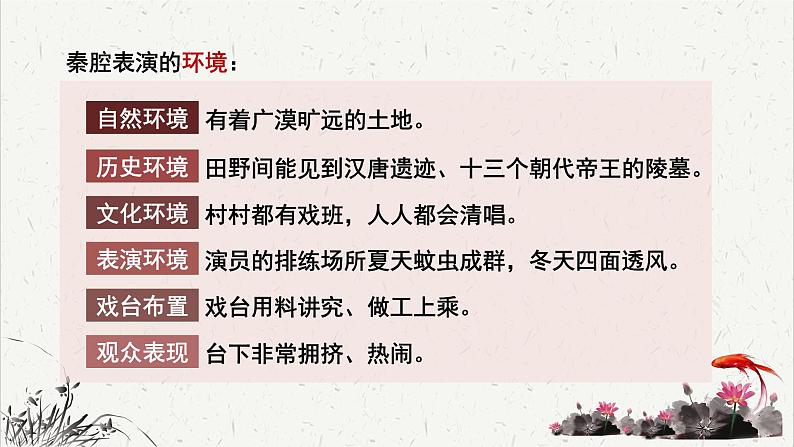 秦腔表演的环境：

自然环境 有着广漠旷远的土地。

历史环境 田野间能见到汉唐遗迹、十三个朝代帝王的陵墓。

文化环境 村村都有戏班，人人都会清唱。

表演环境 演员的排练场所夏天蚊虫成群，冬天四面透风。

戏台布置 戏台用料讲究、做工上乘。

观众表现 台下非常拥挤、热闹。